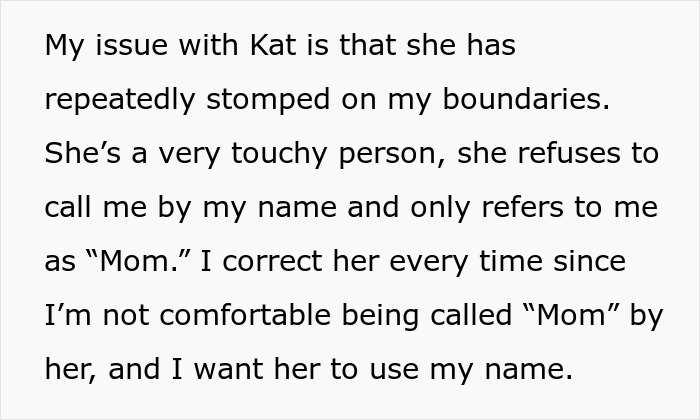 My issue with Kat is that she has repeatedly stomped on my boundaries. She’s a very touchy person, she refuses to call me by my name and only refers to me as “Mom.” I correct her every time since I’m not comfortable being called “Mom” by her, and I want her to use my name.